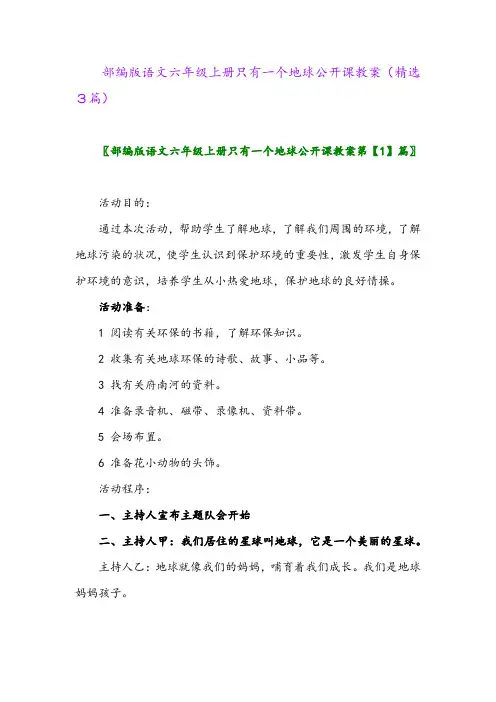 部编版语文六年级上册只有一个地球公开课教案（精选3篇）

〖部编版语文六年级上册只有一个地球公开课教案第【1】篇〗

活动目的：

通过本次活动，帮助学生了解地球，了解我们周围的环境，了解地球污染的状况，使学生认识到保护环境的重要性，激发学生自身保护环境的意识，培养学生从小热爱地球，保护地球的良好情操。

活动准备：

1 阅读有关环保的书籍，了解环保知识。

2 收集有关地球环保的诗歌、故事、小品等。

3 找有关府南河的资料。

4 准备录音机、磁带、录像机、资料带。

5 会场布置。

6 准备花小动物的头饰。

活动程序：

一、主持人宣布主题队会开始

二、主持人甲：我们居住的星球叫地球，它是一个美丽的星球。

主持人乙：地球就像我们的妈妈，哺育着我们成长。我们是地球妈妈孩子。